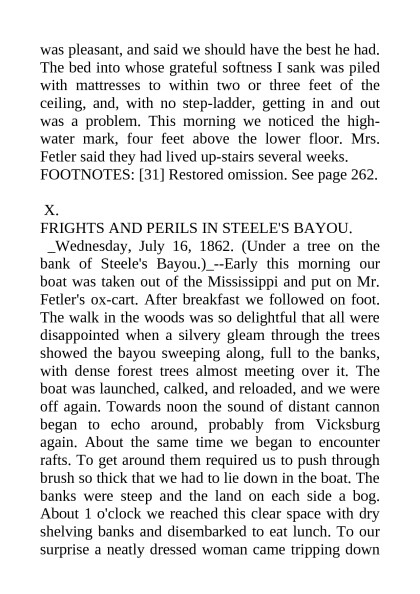 was pleasant, and said we should have the best he had. The bed into whose grateful softness I sank was piled with mattresses to within two or three feet of the ceiling, and, with no step-ladder, getting in and out was a problem. This morning we noticed the high-water mark, four feet above the lower floor. Mrs. Fetler said they had lived up-stairs several weeks. FOOTNOTES: [31] Restored omission. See page 262.

X.
FRIGHTS AND PERILS IN STEELE'S BAYOU.
_Wednesday, July 16, 1862. (Under a tree on the bank of Steele's Bayou.)_--Early this morning our boat was taken out of the Mississippi and put on Mr. Fetler's ox-cart. After breakfast we followed on foot. The walk in the woods was so delightful that all were disappointed when a silvery gleam through the trees showed the bayou sweeping along, full to the banks, with dense forest trees almost meeting over it. The boat was launched, calked, and reloaded, and we were off again. Towards noon the sound of distant cannon began to echo around, probably from Vicksburg again. About the same time we began to encounter rafts. To get around them required us to push through brush so thick that we had to lie down in the boat. The banks were steep and the land on each side a bog. About 1 o'clock we reached this clear space with dry shelving banks and disembarked to eat lunch. To our surprise a neatly dressed woman came tripping down